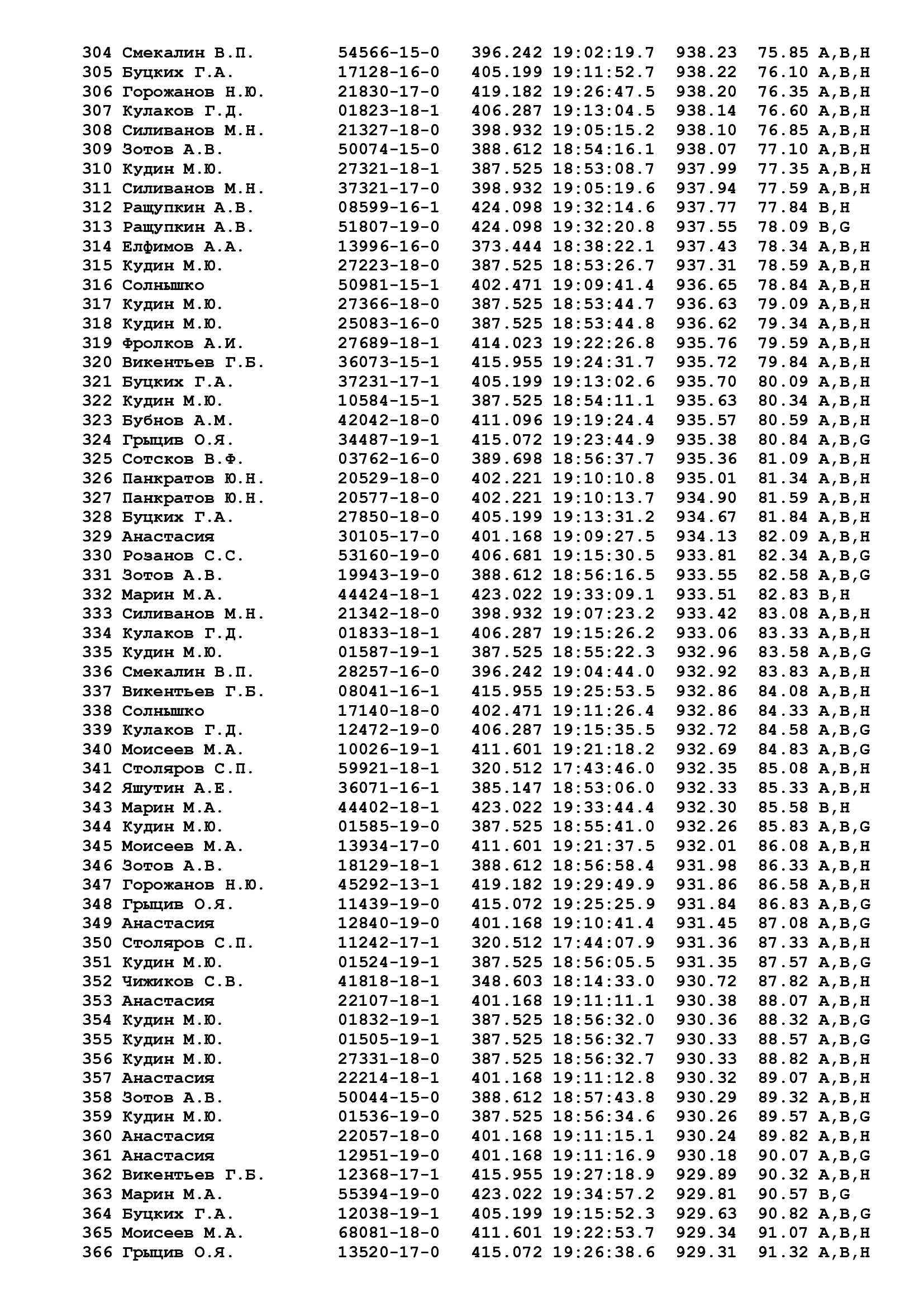 304 Смекалин В.П. 54566-15-0 396.242 19:02:19.7 938.23 75.85 A,B,H
305 Буцких Г.А. 17128-16-0 405.199 19:11:52.7 938.22 76.10 A,B,H
306 Горожанов Н.Ю. 21830-17-0 419.182 19:26:47.5 938.20 76.35 A,B,H
307 Кулаков Г.Д. 01823-18-1 406.287 19:13:04.5 938.14 76.60 A,B,H
308 Силиванов М.Н. 21327-18-0 398.932 19:05:15.2 938.10 76.85 A,B,H
309 Зотов А.В. 50074-15-0 388.612 18:54:16.1 938.07 77.10 A,B,H
310 Кудин М.Ю. 27321-18-1 387.525 18:53:08.7 937.99 77.35 A,B,H
311 Силиванов М.Н. 37321-17-0 398.932 19:05:19.6 937.94 77.59 A,B,H
312 Ращупкин А.В. 08599-16-1 424.098 19:32:14.6 937.77 77.84 B,H
313 Ращупкин А.В. 51807-19-0 424.098 19:32:20.8 937.55 78.09 B,G
314 Елфимов А.А. 13996-16-0 373.444 18:38:22.1 937.43 78.34 A,B,H
315 Кудин М.Ю. 27223-18-0 387.525 18:53:26.7 937.31 78.59 A,B,H
316 Солнышко 50981-15-1 402.471 19:09:41.4 936.65 78.84 A,B,H
317 Кудин М.Ю. 27366-18-0 387.525 18:53:44.7 936.63 79.09 A,B,H
318 Кудин М.Ю. 25083-16-0 387.525 18:53:44.8 936.62 79.34 A,B,H
319 Фролков А.И. 27689-18-1 414.023 19:22:26.8 935.76 79.59 A,B,H
320 Викентьев Г.Б. 36073-15-1 415.955 19:24:31.7 935.72 79.84 A,B,H
321 Буцких Г.А. 37231-17-1 405.199 19:13:02.6 935.70 80.09 A,B,H
322 Кудин М.Ю. 10584-15-1 387.525 18:54:11.1 935.63 80.34 A,B,H
323 Бубнов А.М. 42042-18-0 411.096 19:19:24.4 935.57 80.59 A,B,H
324 Грыцив О.Я. 34487-19-1 415.072 19:23:44.9 935.38 80.84 A,B,G
325 Сотсков В.Ф. 03762-16-0 389.698 18:56:37.7 935.36 81.09 A,B,H
326 Панкратов Ю.Н. 20529-18-0 402.221 19:10:10.8 935.01 81.34 A,B,H
327 Панкратов Ю.Н. 20577-18-0 402.221 19:10:13.7 934.90 81.59 A,B,H
328 Буцких Г.А. 27850-18-0 405.199 19:13:31.2 934.67 81.84 A,B,H
329 Анастасия 30105-17-0 401.168 19:09:27.5 934.13 82.09 A,B,H
330 Розанов С.С. 53160-19-0 406.681 19:15:30.5 933.81 82.34 A,B,G
331 Зотов А.В. 19943-19-0 388.612 18:56:16.5 933.55 82.58 A,B,G
332 Марин М.А. 44424-18-1 423.022 19:33:09.1 933.51 82.83 B,H
333 Силиванов М.Н. 21342-18-0 398.932 19:07:23.2 933.42 83.08 A,B,H
334 Кулаков Г.Д. 01833-18-1 406.287 19:15:26.2 933.06 83.33 A,B,H
335 Кудин М.Ю. 01587-19-1 387.525 18:55:22.3 932.96 83.58 A,B,G
336 Смекалин В.П. 28257-16-0 396.242 19:04:44.0 932.92 83.83 A,B,H
337 Викентьев Г.Б. 08041-16-1 415.955 19:25:53.5 932.86 84.08 A,B,H
338 Солнышко 17140-18-0 402.471 19:11:26.4 932.86 84.33 A,B,H
339 Кулаков Г.Д. 12472-19-0 406.287 19:15:35.5 932.72 84.58 A,B,G
340 Моисеев М.А. 10026-19-1 411.601 19:21:18.2 932.69 84.83 A,B,G
341 Столяров С.П. 59921-18-1 320.512 17:43:46.0 932.35 85.08 A,B,H
342 Яшутин А.Е. 36071-16-1 385.147 18:53:06.0 932.33 85.33 A,B,H
343 Марин М.А. 44402-18-1 423.022 19:33:44.4 932.30 85.58 B,H
344 Кудин М.Ю. 01585-19-0 387.525 18:55:41.0 932.26 85.83 A,B,G
345 Моисеев М.А. 13934-17-0 411.601 19:21:37.5 932.01 86.08 A,B,H
346 Зотов А.В. 18129-18-1 388.612 18:56:58.4 931.98 86.33 A,B,H
347 Горожанов Н.Ю. 45292-13-1 419.182 19:29:49.9 931.86 86.58 A,B,H
348 Грыцив О.Я. 11439-19-0 415.072 19:25:25.9 931.84 86.83 A,B,G
349 Анастасия 12840-19-0 401.168 19:10:41.4 931.45 87.08 A,B,G
350 Столяров С.П. 11242-17-1 320.512 17:44:07.9 931.36 87.33 A,B,H
351 Кудин М.Ю. 01524-19-1 387.525 18:56:05.5 931.35 87.57 A,B,G
352 Чижиков С.В. 41818-18-1 348.603 18:14:33.0 930.72 87.82 A,B,H
353 Анастасия 22107-18-1 401.168 19:11:11.1 930.38 88.07 A,B,H
354 Кудин М.Ю. 01832-19-1 387.525 18:56:32.0 930.36 88.32 A,B,G
355 Кудин М.Ю. 01505-19-1 387.525 18:56:32.7 930.33 88.57 A,B,G
356 Кудин М.Ю. 27331-18-0 387.525 18:56:32.7 930.33 88.82 A,B,H
357 Анастасия 22214-18-1 401.168 19:11:12.8 930.32 89.07 A,B,H
358 Зотов А.В. 50044-15-0 388.612 18:57:43.8 930.29 89.32 A,B,H
359 Кудин М.Ю. 01536-19-0 387.525 18:56:34.6 930.26 89.57 A,B,G
360 Анастасия 22057-18-0 401.168 19:11:15.1 930.24 89.82 A,B,H
361 Анастасия 12951-19-0 401.168 19:11:16.9 930.18 90.07 A,B,G
362 Викентьев Г.Б. 12368-17-1 415.955 19:27:18.9 929.89 90.32 A,B,H
363 Марин М.А. 55394-19-0 423.022 19:34:57.2 929.81 90.57 B,G
364 Буцких Г.А. 12038-19-1 405.199 19:15:52.3 929.63 90.82 A,B,G
365 Моисеев М.А. 68081-18-0 411.601 19:22:53.7 929.34 91.07 A,B,H
366 Грыцив О.Я. 13520-17-0 415.072 19:26:38.6 929.31 91.32 A,B,H